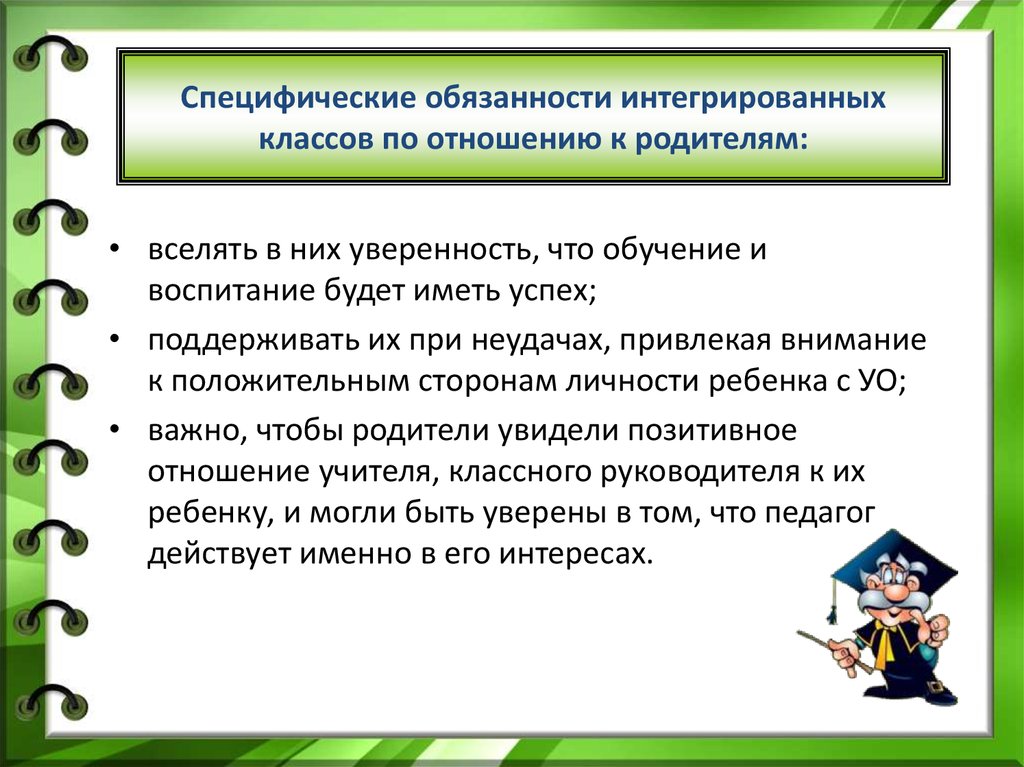 Специфические обязанности интегрированных классов по отношению к родителям:

• вселять в них уверенность, что обучение и воспитание будет иметь успех;
• поддерживать их при неудачах, привлекая внимание к положительным сторонам личности ребенка с УО;
• важно, чтобы родители увидели позитивное отношение учителя, классного руководителя к их ребенку, и могли быть уверены в том, что педагог действует именно в его интересах.